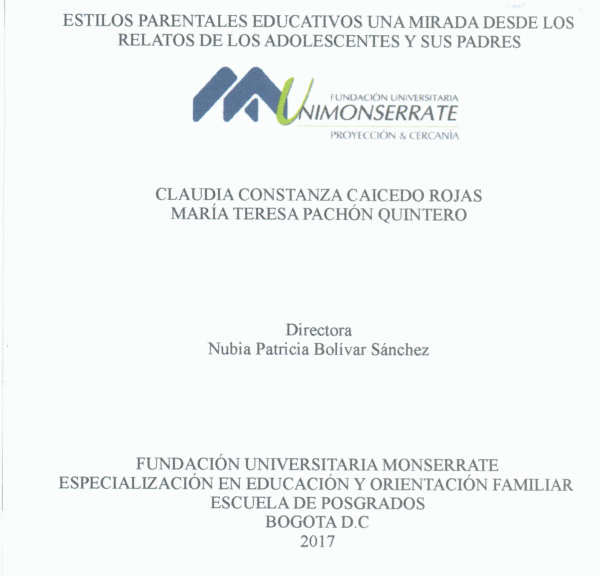 ESTILOS PARENTALES EDUCATIVOS UNA MIRADA DESDE LOS RELATOS DE LOS ADOLESCENTES Y SUS PADRES

FUNDACIÓN UNIVERSITARIA
UNIMONSERRATE
PROYECCIÓN & CERCANÍA

CLAUDIA CONSTANZA CAICEDO ROJAS
MARÍA TERESA PACHÓN QUINTERO

Directora
Nubia Patricia Bolívar Sánchez

FUNDACIÓN UNIVERSITARIA MONSERRATE
ESPECIALIZACIÓN EN EDUCACIÓN Y ORIENTACIÓN FAMILIAR
ESCUELA DE POSGRADOS
BOGOTA D.C
2017